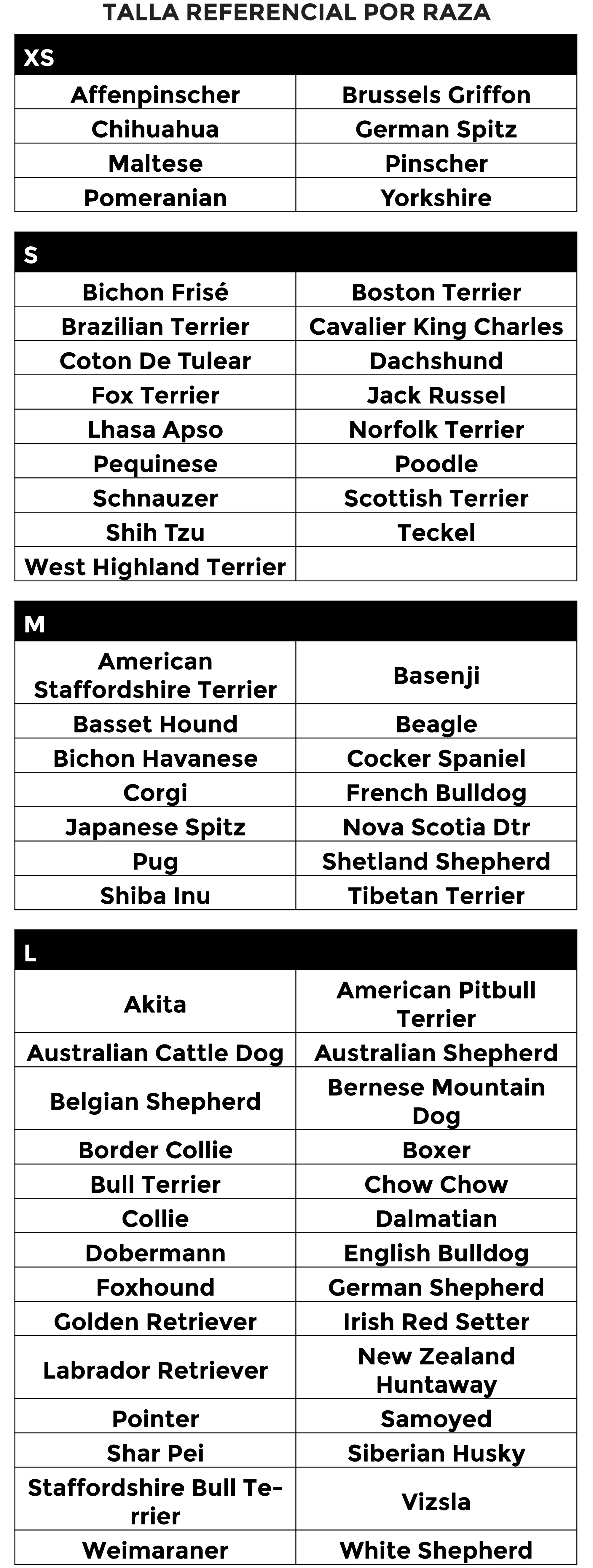 TALLA REFERENCIAL POR RAZA

| XS | |
|---|---|
| Affenpinscher | Brussels Griffon |
| Chihuahua | German Spitz |
| Maltese | Pinscher |
| Pomeranian | Yorkshire |

| S | |
|---|---|
| Bichon Frisé | Boston Terrier |
| Brazilian Terrier | Cavalier King Charles |
| Coton De Tulear | Dachshund |
| Fox Terrier | Jack Russel |
| Lhasa Apso | Norfolk Terrier |
| Pequinese | Poodle |
| Schnauzer | Scottish Terrier |
| Shih Tzu | Teckel |
| West Highland Terrier | |

| M | |
|---|---|
| American Staffordshire Terrier | Basenji |
| Basset Hound | Beagle |
| Bichon Havanese | Cocker Spaniel |
| Corgi | French Bulldog |
| Japanese Spitz | Nova Scotia Dtr |
| Pug | Shetland Shepherd |
| Shiba Inu | Tibetan Terrier |

| L | |
|---|---|
| Akita | American Pitbull Terrier |
| Australian Cattle Dog | Australian Shepherd |
| Belgian Shepherd | Bernese Mountain Dog |
| Border Collie | Boxer |
| Bull Terrier | Chow Chow |
| Collie | Dalmatian |
| Dobermann | English Bulldog |
| Foxhound | German Shepherd |
| Golden Retriever | Irish Red Setter |
| Labrador Retriever | New Zealand Huntaway |
| Pointer | Samoyed |
| Shar Pei | Siberian Husky |
| Staffordshire Bull Terrier | Vizsla |
| Weimaraner | White Shepherd |